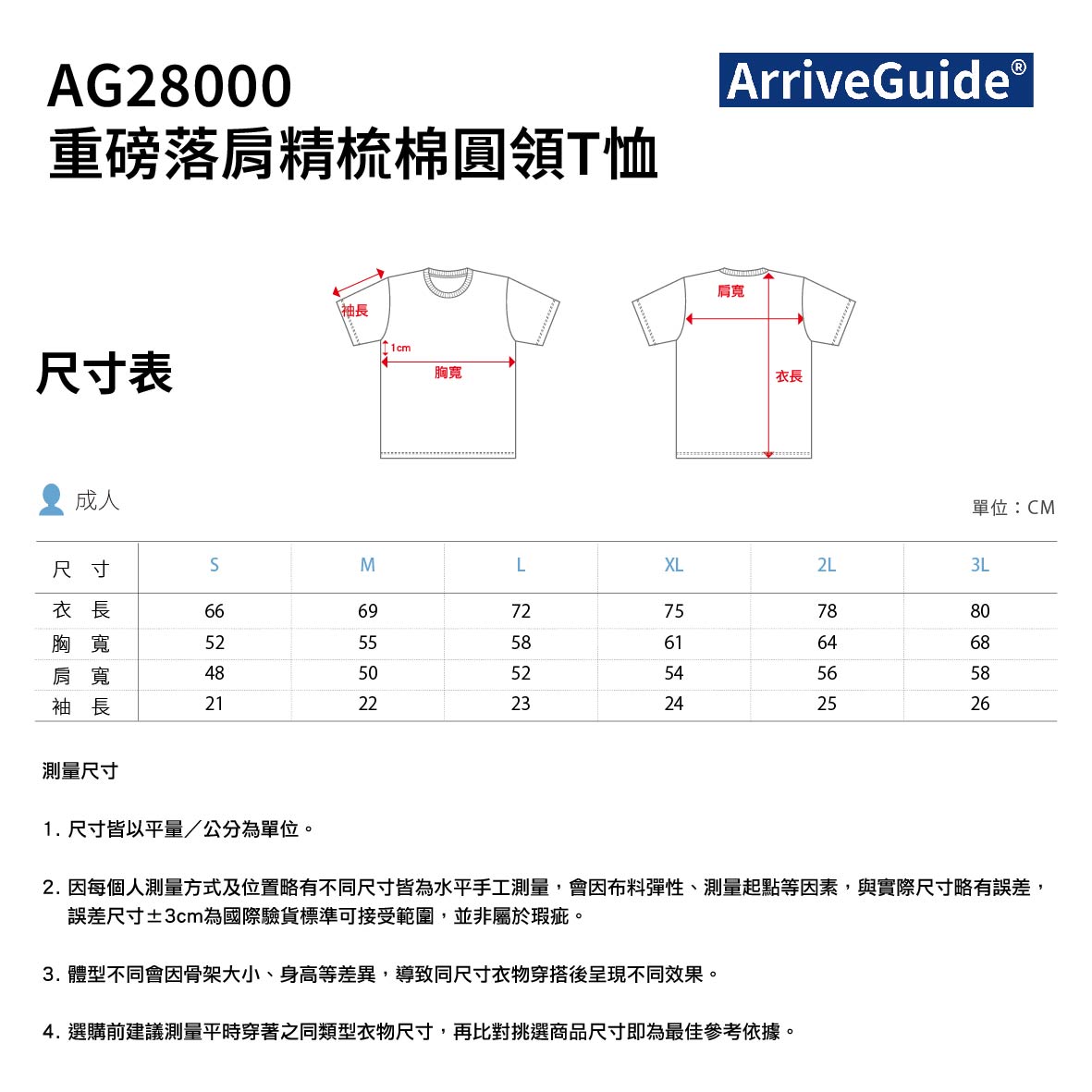 AG28000
重磅落肩精梳棉圓領T恤

ArriveGuide®

尺寸表

袖長
1cm
胸寬

肩寬
衣長

成人

單位：CM

| 尺　寸 | S | M | L | XL | 2L | 3L |
|---|---|---|---|---|---|---|
| 衣　長 | 66 | 69 | 72 | 75 | 78 | 80 |
| 胸　寬 | 52 | 55 | 58 | 61 | 64 | 68 |
| 肩　寬 | 48 | 50 | 52 | 54 | 56 | 58 |
| 袖　長 | 21 | 22 | 23 | 24 | 25 | 26 |

測量尺寸

1. 尺寸皆以平量／公分為單位。

2. 因每個人測量方式及位置略有不同尺寸皆為水平手工測量，會因布料彈性、測量起點等因素，與實際尺寸略有誤差，誤差尺寸±3cm為國際驗貨標準可接受範圍，並非屬於瑕疵。

3. 體型不同會因骨架大小、身高等差異，導致同尺寸衣物穿搭後呈現不同效果。

4. 選購前建議測量平時穿著之同類型衣物尺寸，再比對挑選商品尺寸即為最佳參考依據。